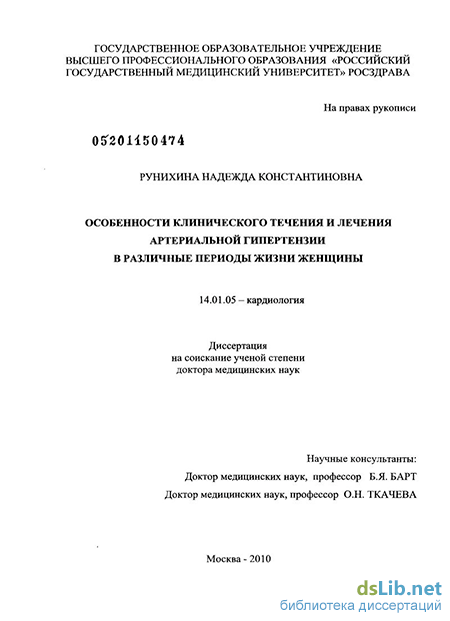 ГОСУДАРСТВЕННОЕ ОБРАЗОВАТЕЛЬНОЕ УЧРЕЖДЕНИЕ ВЫСШЕГО ПРОФЕССИОНАЛЬНОГО ОБРАЗОВАНИЯ «РОССИЙСКИЙ ГОСУДАРСТВЕННЫЙ МЕДИЦИНСКИЙ УНИВЕРСИТЕТ» РОСЗДРАВА

На правах рукописи

05201150474

РУНИХИНА НАДЕЖДА КОНСТАНТИНОВНА

ОСОБЕННОСТИ КЛИНИЧЕСКОГО ТЕЧЕНИЯ И ЛЕЧЕНИЯ АРТЕРИАЛЬНОЙ ГИПЕРТЕНЗИИ В РАЗЛИЧНЫЕ ПЕРИОДЫ ЖИЗНИ ЖЕНЩИНЫ

14.01.05 – кардиология

Диссертация
на соискание ученой степени
доктора медицинских наук

Научные консультанты:
Доктор медицинских наук, профессор Б.Я. БАРТ
Доктор медицинских наук, профессор О.Н. ТКАЧЕВА

Москва - 2010

dsLib.net
библиотека диссертаций